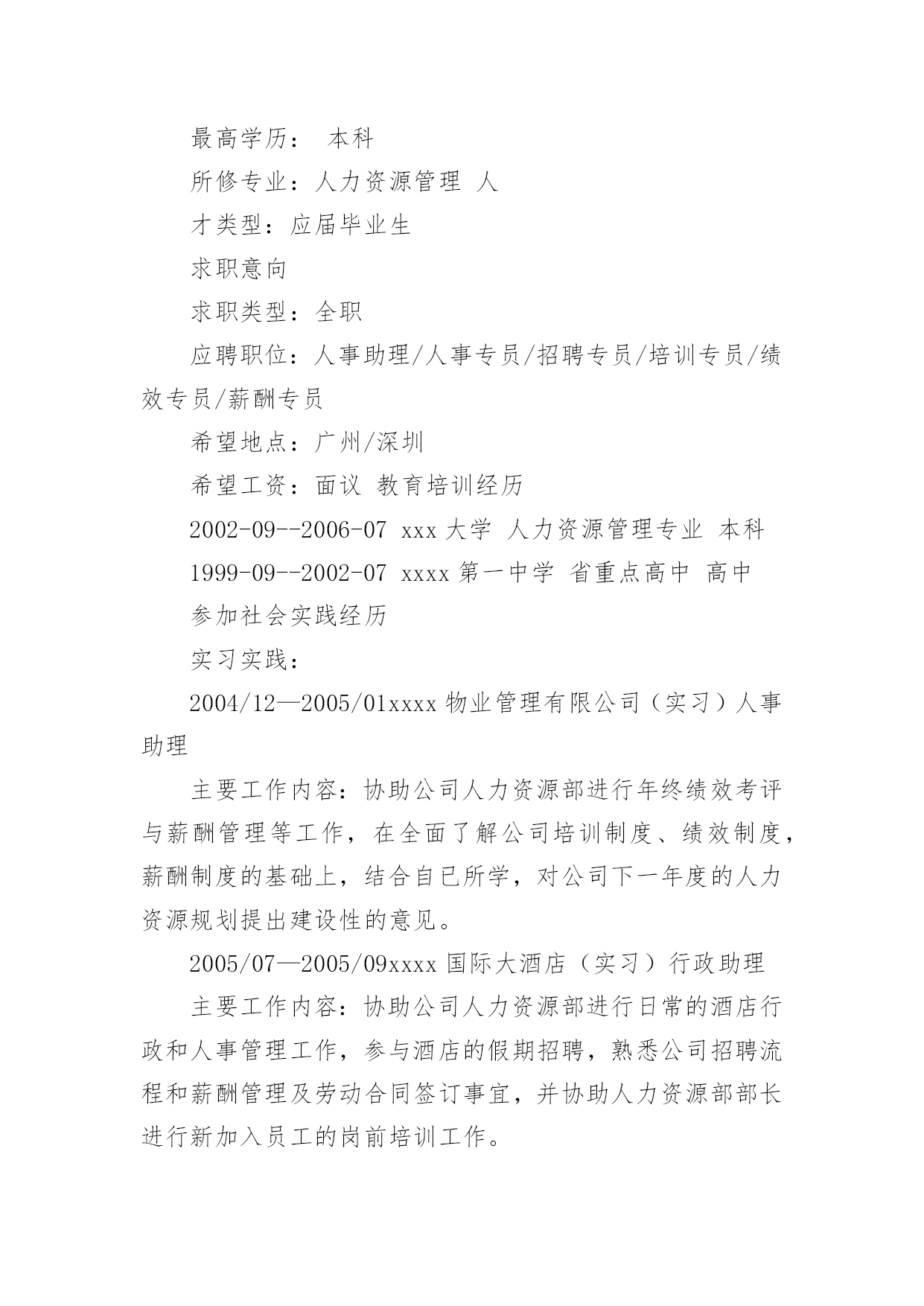 最高学历： 本科

所修专业：人力资源管理 人

才类型：应届毕业生

求职意向

求职类型：全职

应聘职位：人事助理/人事专员/招聘专员/培训专员/绩效专员/薪酬专员

希望地点：广州/深圳

希望工资：面议 教育培训经历

2002-09--2006-07 xxx 大学 人力资源管理专业 本科

1999-09--2002-07 xxxx 第一中学 省重点高中 高中

参加社会实践经历

实习实践：

2004/12—2005/01xxxx 物业管理有限公司（实习）人事助理

主要工作内容：协助公司人力资源部进行年终绩效考评与薪酬管理等工作，在全面了解公司培训制度、绩效制度，薪酬制度的基础上，结合自已所学，对公司下一年度的人力资源规划提出建设性的意见。

2005/07—2005/09xxxx 国际大酒店（实习）行政助理

主要工作内容：协助公司人力资源部进行日常的酒店行政和人事管理工作，参与酒店的假期招聘，熟悉公司招聘流程和薪酬管理及劳动合同签订事宜，并协助人力资源部部长进行新加入员工的岗前培训工作。